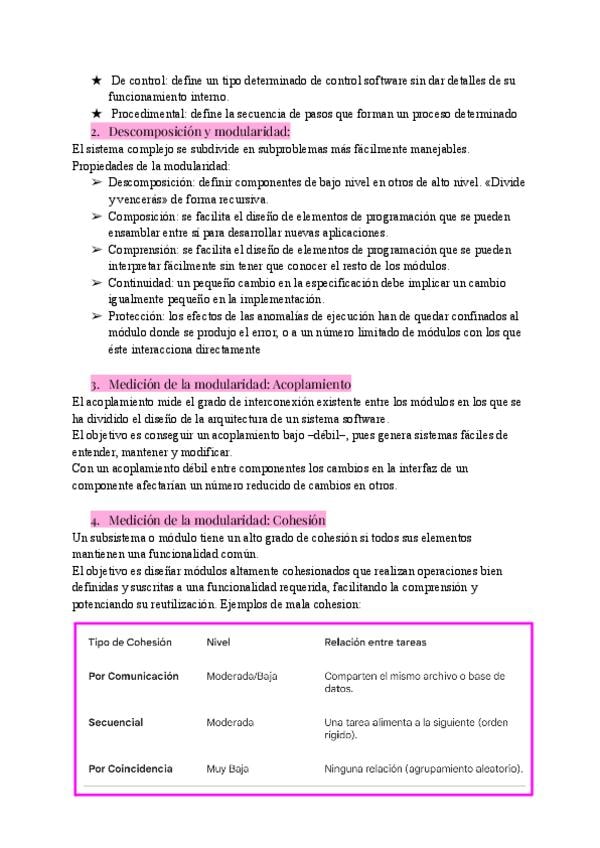 ★ De control: define un tipo determinado de control software sin dar detalles de su funcionamiento interno.

★ Procedimental: define la secuencia de pasos que forman un proceso determinado

2. Descomposición y modularidad:

El sistema complejo se subdivide en subproblemas más fácilmente manejables.
Propiedades de la modularidad:

➢ Descomposición: definir componentes de bajo nivel en otros de alto nivel. «Divide y vencerás» de forma recursiva.
➢ Composición: se facilita el diseño de elementos de programación que se pueden ensamblar entre sí para desarrollar nuevas aplicaciones.
➢ Comprensión: se facilita el diseño de elementos de programación que se pueden interpretar fácilmente sin tener que conocer el resto de los módulos.
➢ Continuidad: un pequeño cambio en la especificación debe implicar un cambio igualmente pequeño en la implementación.
➢ Protección: los efectos de las anomalías de ejecución han de quedar confinados al módulo donde se produjo el error, o a un número limitado de módulos con los que éste interacciona directamente

3. Medición de la modularidad: Acoplamiento

El acoplamiento mide el grado de interconexión existente entre los módulos en los que se ha dividido el diseño de la arquitectura de un sistema software.
El objetivo es conseguir un acoplamiento bajo –débil–, pues genera sistemas fáciles de entender, mantener y modificar.
Con un acoplamiento débil entre componentes los cambios en la interfaz de un componente afectarían un número reducido de cambios en otros.

4. Medición de la modularidad: Cohesión

Un subsistema o módulo tiene un alto grado de cohesión si todos sus elementos mantienen una funcionalidad común.
El objetivo es diseñar módulos altamente cohesionados que realizan operaciones bien definidas y suscritas a una funcionalidad requerida, facilitando la comprensión y potenciando su reutilización. Ejemplos de mala cohesion:

| Tipo de Cohesión | Nivel | Relación entre tareas |
|---|---|---|
| Por Comunicación | Moderada/Baja | Comparten el mismo archivo o base de datos. |
| Secuencial | Moderada | Una tarea alimenta a la siguiente (orden rígido). |
| Por Coincidencia | Muy Baja | Ninguna relación (agrupamiento aleatorio). |